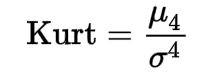 $\text{Kurt} = \frac{\mu_4}{\sigma^4}$